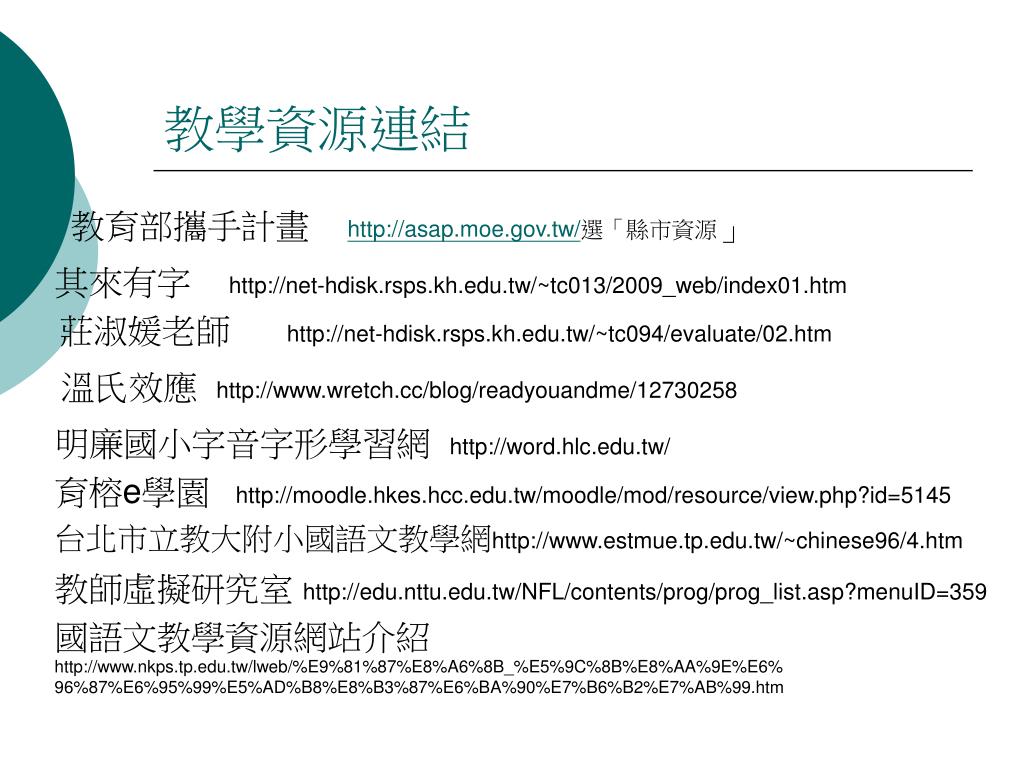 教學資源連結

教育部攜手計畫 http://asap.moe.gov.tw/選「縣市資源」

其來有字 http://net-hdisk.rsps.kh.edu.tw/~tc013/2009_web/index01.htm

莊淑媛老師 http://net-hdisk.rsps.kh.edu.tw/~tc094/evaluate/02.htm

溫氏效應 http://www.wretch.cc/blog/readyouandme/12730258

明廉國小字音字形學習網 http://word.hlc.edu.tw/

育榕e學園 http://moodle.hkes.hcc.edu.tw/moodle/mod/resource/view.php?id=5145

台北市立教大附小國語文教學網http://www.estmue.tp.edu.tw/~chinese96/4.htm

教師虛擬研究室 http://edu.nttu.edu.tw/NFL/contents/prog/prog_list.asp?menuID=359

國語文教學資源網站介紹
http://www.nkps.tp.edu.tw/lweb/%E9%81%87%E8%A6%8B_%E5%9C%8B%E8%AA%9E%E6%96%87%E6%95%99%E5%AD%B8%E8%B3%87%E6%BA%90%E7%B6%B2%E7%AB%99.htm